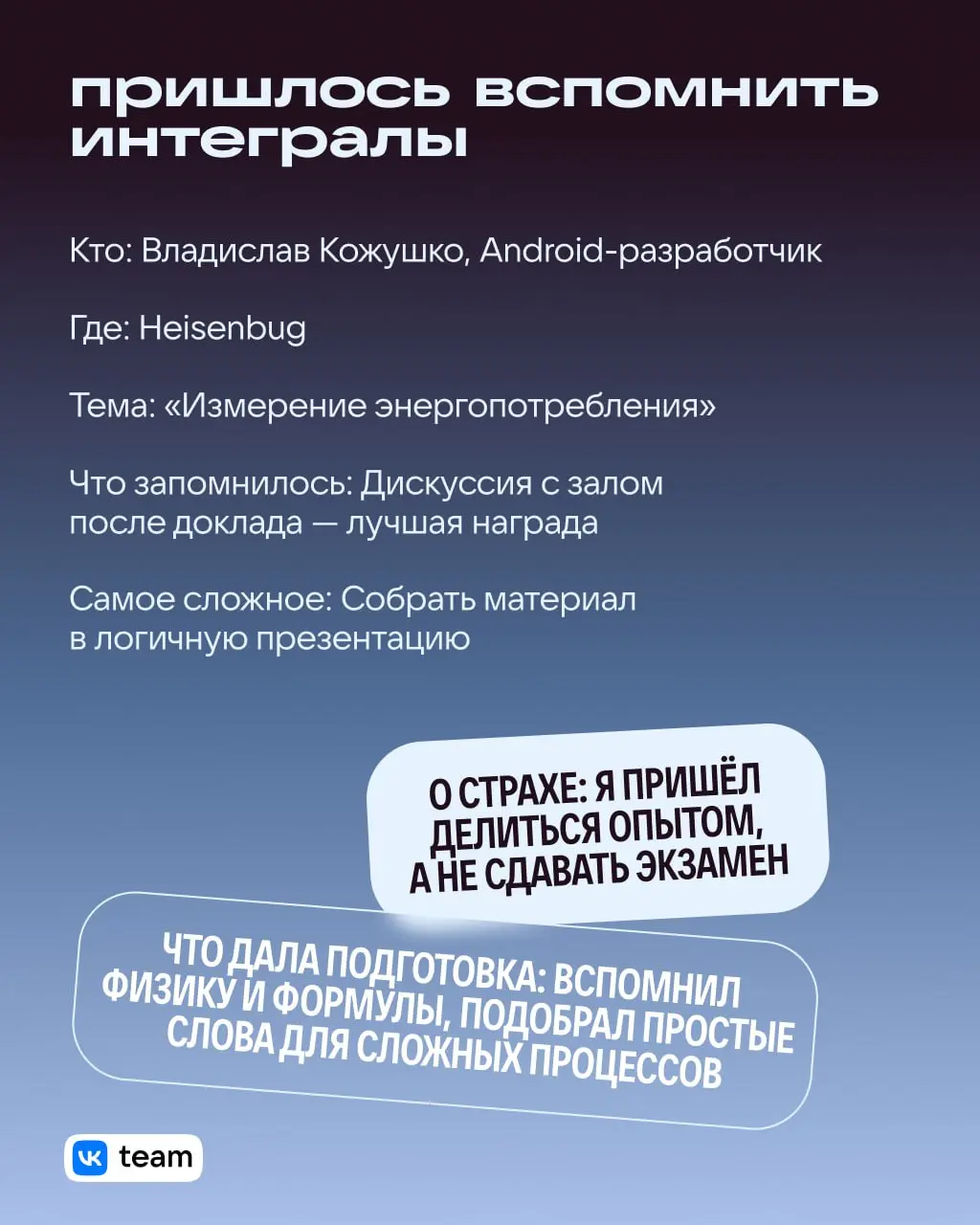 пришлось вспомнить интегралы

Кто: Владислав Кожушко, Android-разработчик

Где: Heisenbug

Тема: «Измерение энергопотребления»

Что запомнилось: Дискуссия с залом после доклада — лучшая награда

Самое сложное: Собрать материал в логичную презентацию

О СТРАХЕ: Я ПРИШЁЛ ДЕЛИТЬСЯ ОПЫТОМ, А НЕ СДАВАТЬ ЭКЗАМЕН

ЧТО ДАЛА ПОДГОТОВКА: ВСПОМНИЛ ФИЗИКУ И ФОРМУЛЫ, ПОДОБРАЛ ПРОСТЫЕ СЛОВА ДЛЯ СЛОЖНЫХ ПРОЦЕССОВ

VK team